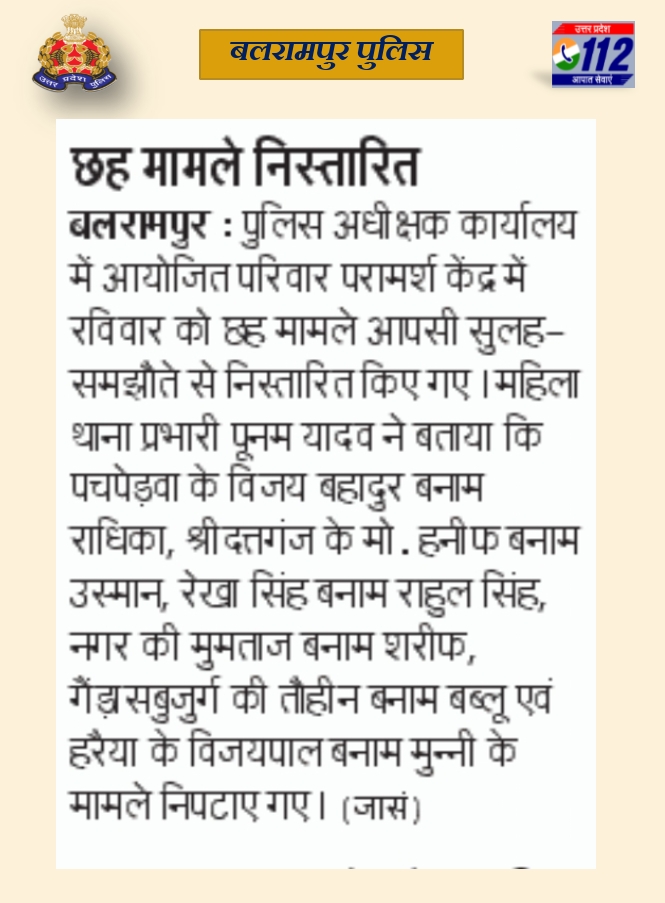 उत्तर प्रदेश पुलिस

बलरामपुर पुलिस

उत्तर प्रदेश 112 आपात सेवाएं

छह मामले निस्तारित

बलरामपुर : पुलिस अधीक्षक कार्यालय में आयोजित परिवार परामर्श केंद्र में रविवार को छह मामले आपसी सुलह-समझौते से निस्तारित किए गए। महिला थाना प्रभारी पूनम यादव ने बताया कि पचपेड़वा के विजय बहादुर बनाम राधिका, श्रीदत्तगंज के मो. हनीफ बनाम उस्मान, रेखा सिंह बनाम राहुल सिंह, नगर की मुमताज बनाम शरीफ, गैंड़ासबुजुर्ग की तौहीन बनाम बब्लू एवं हरैया के विजयपाल बनाम मुन्नी के मामले निपटाए गए। (जासं)